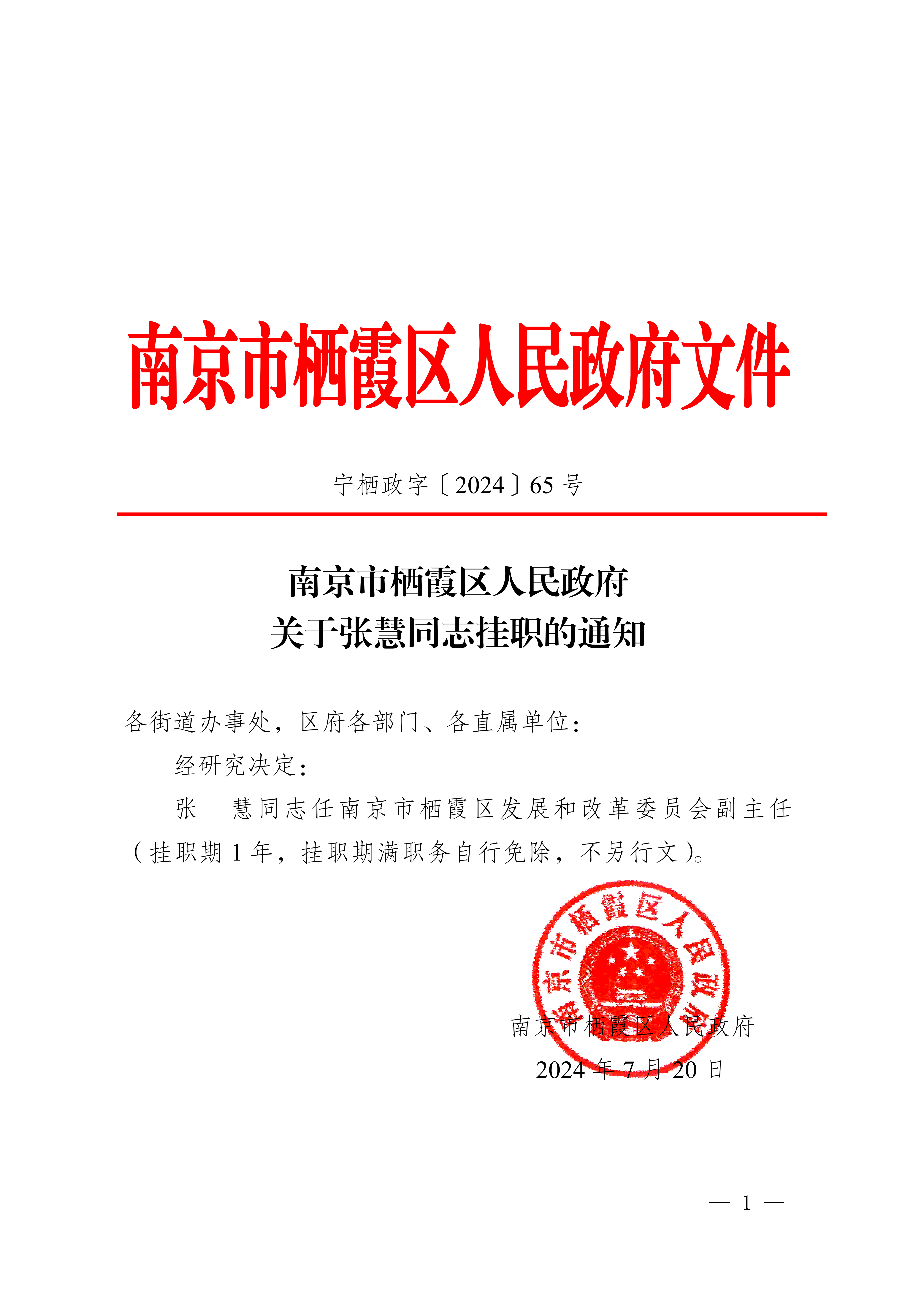 南京市栖霞区人民政府文件

宁栖政字〔2024〕65号

南京市栖霞区人民政府
关于张慧同志挂职的通知

各街道办事处，区府各部门、各直属单位：

经研究决定：

张 慧同志任南京市栖霞区发展和改革委员会副主任（挂职期1年，挂职期满职务自行免除，不另行文）。

南京市栖霞区人民政府

南京市栖霞区人民政府
2024年7月20日

— 1 —